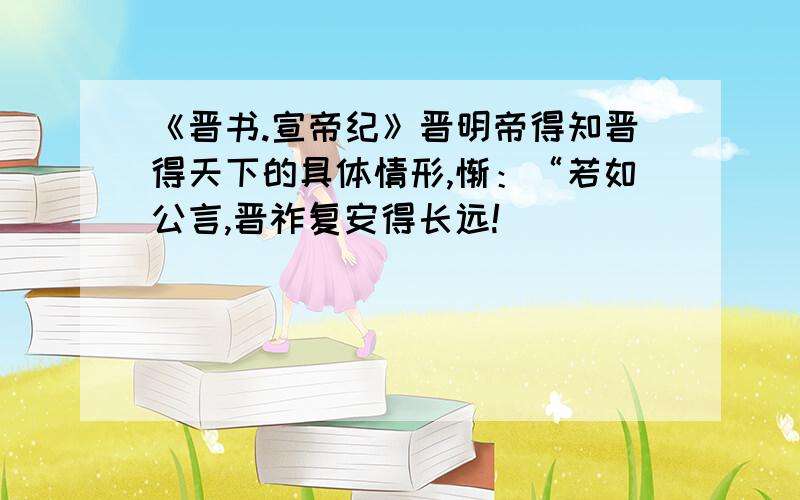 《晋书.宣帝纪》晋明帝得知晋得天下的具体情形,惭：“若如公言,晋祚复安得长远!